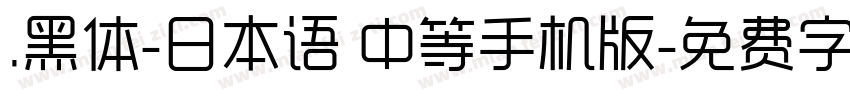 .黑体-日本语 中等手机版-免费字